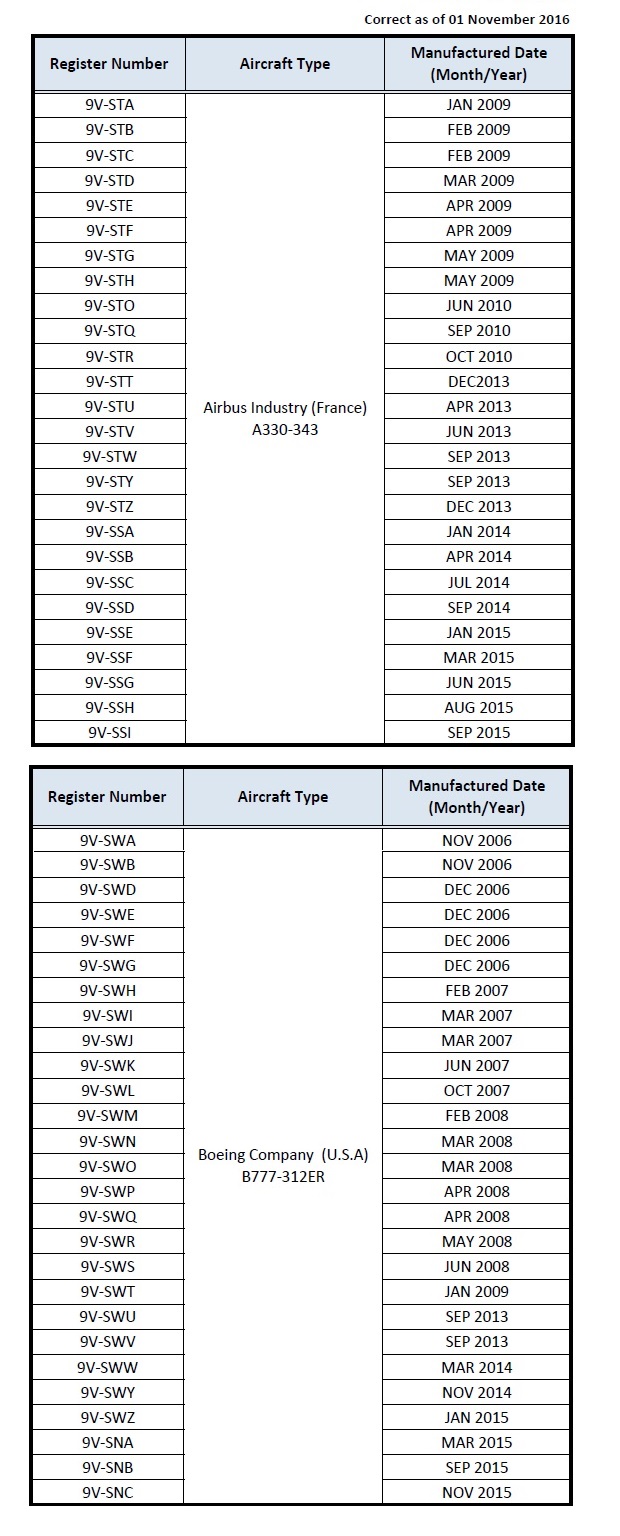 Correct as of 01 November 2016

| Register Number | Aircraft Type | Manufactured Date (Month/Year) |
|---|---|---|
| 9V-STA | Airbus Industry (France) A330-343 | JAN 2009 |
| 9V-STB | | FEB 2009 |
| 9V-STC | | FEB 2009 |
| 9V-STD | | MAR 2009 |
| 9V-STE | | APR 2009 |
| 9V-STF | | APR 2009 |
| 9V-STG | | MAY 2009 |
| 9V-STH | | MAY 2009 |
| 9V-STO | | JUN 2010 |
| 9V-STQ | | SEP 2010 |
| 9V-STR | | OCT 2010 |
| 9V-STT | | DEC2013 |
| 9V-STU | | APR 2013 |
| 9V-STV | | JUN 2013 |
| 9V-STW | | SEP 2013 |
| 9V-STY | | SEP 2013 |
| 9V-STZ | | DEC 2013 |
| 9V-SSA | | JAN 2014 |
| 9V-SSB | | APR 2014 |
| 9V-SSC | | JUL 2014 |
| 9V-SSD | | SEP 2014 |
| 9V-SSE | | JAN 2015 |
| 9V-SSF | | MAR 2015 |
| 9V-SSG | | JUN 2015 |
| 9V-SSH | | AUG 2015 |
| 9V-SSI | | SEP 2015 |

| Register Number | Aircraft Type | Manufactured Date (Month/Year) |
|---|---|---|
| 9V-SWA | Boeing Company (U.S.A) B777-312ER | NOV 2006 |
| 9V-SWB | | NOV 2006 |
| 9V-SWD | | DEC 2006 |
| 9V-SWE | | DEC 2006 |
| 9V-SWF | | DEC 2006 |
| 9V-SWG | | DEC 2006 |
| 9V-SWH | | FEB 2007 |
| 9V-SWI | | MAR 2007 |
| 9V-SWJ | | MAR 2007 |
| 9V-SWK | | JUN 2007 |
| 9V-SWL | | OCT 2007 |
| 9V-SWM | | FEB 2008 |
| 9V-SWN | | MAR 2008 |
| 9V-SWO | | MAR 2008 |
| 9V-SWP | | APR 2008 |
| 9V-SWQ | | APR 2008 |
| 9V-SWR | | MAY 2008 |
| 9V-SWS | | JUN 2008 |
| 9V-SWT | | JAN 2009 |
| 9V-SWU | | SEP 2013 |
| 9V-SWV | | SEP 2013 |
| 9V-SWW | | MAR 2014 |
| 9V-SWY | | NOV 2014 |
| 9V-SWZ | | JAN 2015 |
| 9V-SNA | | MAR 2015 |
| 9V-SNB | | SEP 2015 |
| 9V-SNC | | NOV 2015 |